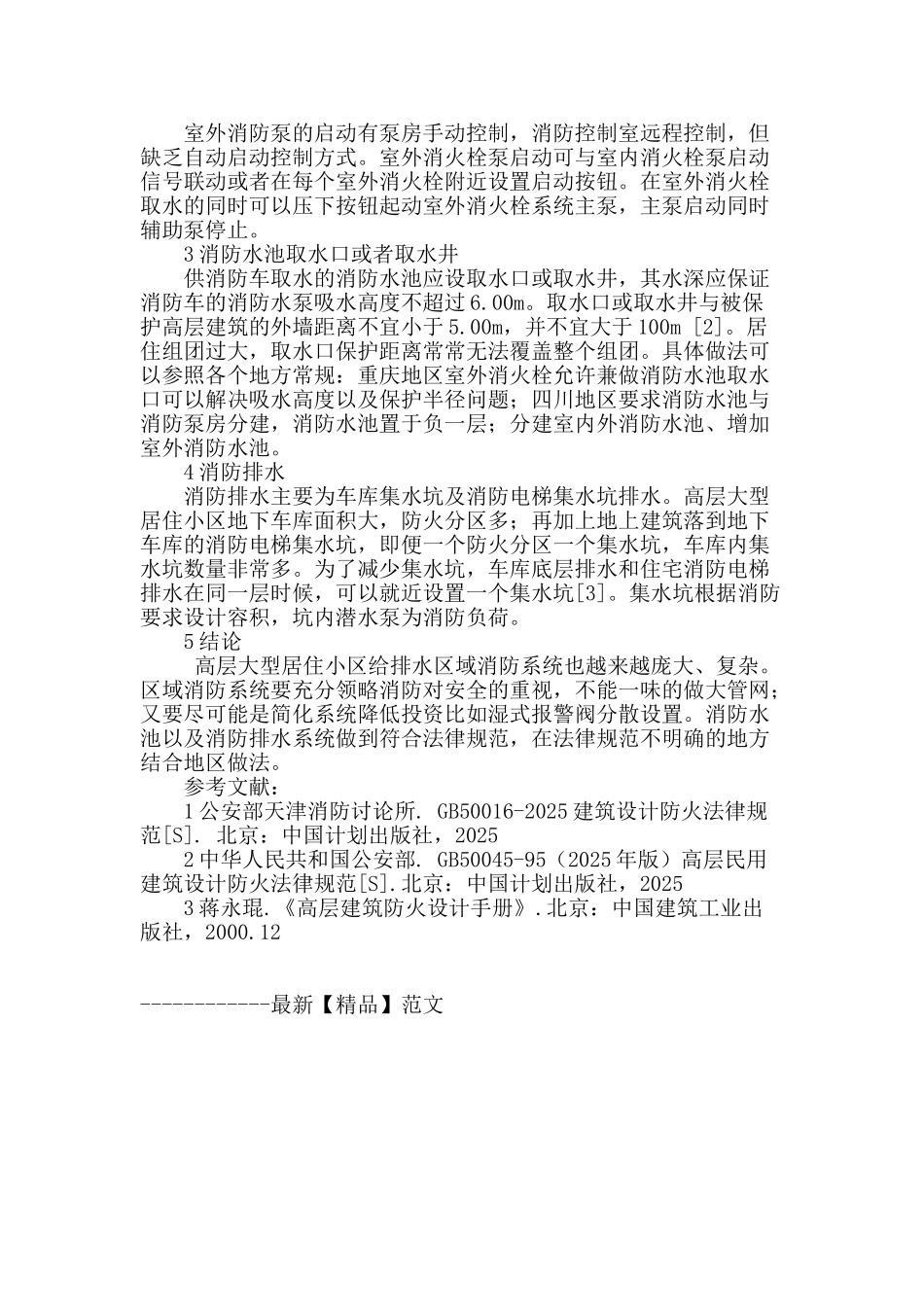 室外消防泵的启动有泵房手动控制，消防控制室远程控制，但缺乏自动启动控制方式。室外消火栓泵启动可与室内消火栓泵启动信号联动或者在每个室外消火栓附近设置启动按钮。在室外消火栓取水的同时可以压下按钮起动室外消火栓系统主泵，主泵启动同时辅助泵停止。

3 消防水池取水口或者取水井

供消防车取水的消防水池应设取水口或取水井，其水深应保证消防车的消防水泵吸水高度不超过 6.00m。取水口或取水井与被保护高层建筑的外墙距离不宜小于 5.00m，并不宜大于 100m [2]。居住组团过大，取水口保护距离常常无法覆盖整个组团。具体做法可以参照各个地方常规：重庆地区室外消火栓允许兼做消防水池取水口可以解决吸水高度以及保护半径问题；四川地区要求消防水池与消防泵房分建，消防水池置于负一层；分建室内外消防水池、增加室外消防水池。

4 消防排水

消防排水主要为车库集水坑及消防电梯集水坑排水。高层大型居住小区地下车库面积大，防火分区多；再加上地上建筑落到地下车库的消防电梯集水坑，即便一个防火分区一个集水坑，车库内集水坑数量非常多。为了减少集水坑，车库底层排水和住宅消防电梯排水在同一层时候，可以就近设置一个集水坑[3]。集水坑根据消防要求设计容积，坑内潜水泵为消防负荷。

5 结论

高层大型居住小区给排水区域消防系统也越来越庞大、复杂。区域消防系统要充分领略消防对安全的重视，不能一味的做大管网；又要尽可能是简化系统降低投资比如湿式报警阀分散设置。消防水池以及消防排水系统做到符合法律规范，在法律规范不明确的地方结合地区做法。

参考文献：

1 公安部天津消防讨论所. GB50016-2025 建筑设计防火法律规范[S]. 北京：中国计划出版社，2025

2 中华人民共和国公安部. GB50045-95（2025 年版）高层民用建筑设计防火法律规范[S].北京：中国计划出版社，2025

3 蒋永琨.《高层建筑防火设计手册》.北京：中国建筑工业出版社，2000.12

------------最新【精品】范文